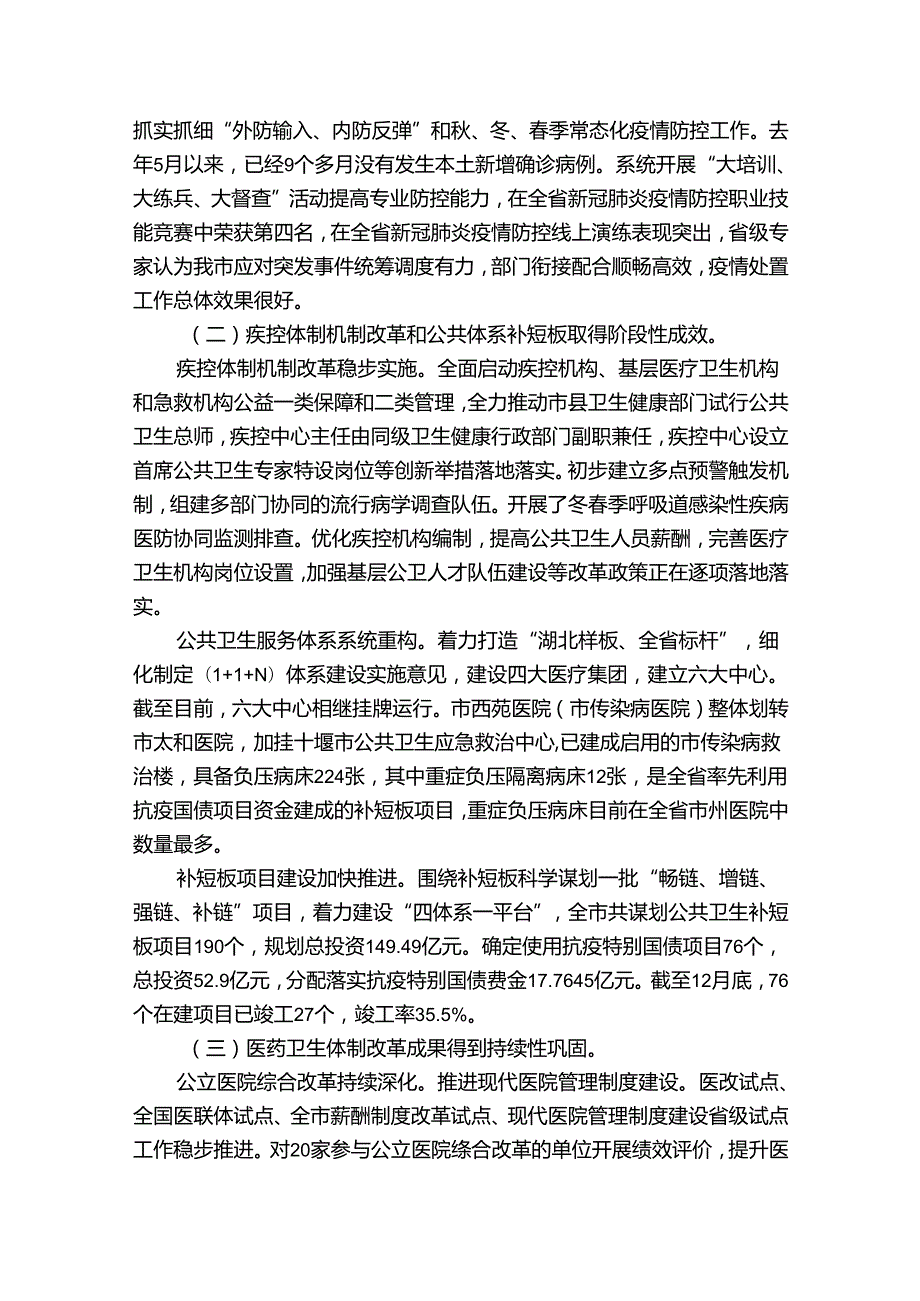 抓实抓细“外防输入、内防反弹”和秋、冬、春季常态化疫情防控工作。去年5月以来，已经9个多月没有发生本土新增确诊病例。系统开展“大培训、大练兵、大督查”活动提高专业防控能力，在全省新冠肺炎疫情防控职业技能竞赛中荣获第四名，在全省新冠肺炎疫情防控线上演练表现突出，省级专家认为我市应对突发事件统筹调度有力，部门衔接配合顺畅高效，疫情处置工作总体效果很好。

（二）疾控体制机制改革和公共体系补短板取得阶段性成效。

疾控体制机制改革稳步实施。全面启动疾控机构、基层医疗卫生机构和急救机构公益一类保障和二类管理，全力推动市县卫生健康部门试行公共卫生总师，疾控中心主任由同级卫生健康行政部门副职兼任，疾控中心设立首席公共卫生专家特设岗位等创新举措落地落实。初步建立多点预警触发机制，组建多部门协同的流行病学调查队伍。开展了冬春季呼吸道感染性疾病医防协同监测排查。优化疾控机构编制，提高公共卫生人员薪酬，完善医疗卫生机构岗位设置，加强基层公卫人才队伍建设等改革政策正在逐项落地落实。

公共卫生服务体系系统重构。着力打造“湖北样板、全省标杆”，细化制定（1+1+N）体系建设实施意见，建设四大医疗集团，建立六大中心。截至目前，六大中心相继挂牌运行。市西苑医院（市传染病医院）整体划转市太和医院，加挂十堰市公共卫生应急救治中心,已建成启用的市传染病救治楼，具备负压病床224张，其中重症负压隔离病床12张，是全省率先利用抗疫国债项目资金建成的补短板项目，重症负压病床目前在全省市州医院中数量最多。

补短板项目建设加快推进。围绕补短板科学谋划一批“畅链、增链、强链、补链”项目，着力建设“四体系一平台”，全市共谋划公共卫生补短板项目190个，规划总投资149.49亿元。确定使用抗疫特别国债项目76个，总投资52.9亿元，分配落实抗疫特别国债费金17.7645亿元。截至12月底，76个在建项目已竣工27个，竣工率35.5%。

（三）医药卫生体制改革成果得到持续性巩固。

公立医院综合改革持续深化。推进现代医院管理制度建设。医改试点、全国医联体试点、全市薪酬制度改革试点、现代医院管理制度建设省级试点工作稳步推进。对20家参与公立医院综合改革的单位开展绩效评价，提升医